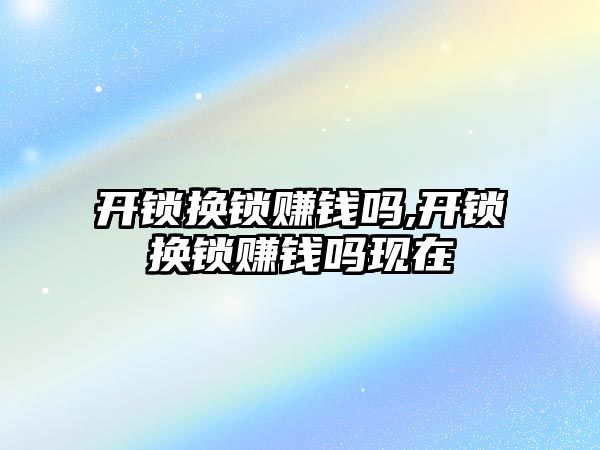 开锁换锁赚钱吗,开锁换锁赚钱吗现在